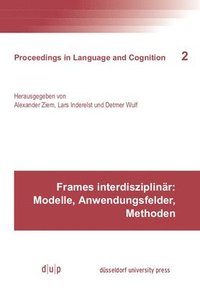 Proceedings in Language and Cognition 2

Herausgegeben von
Alexander Ziem, Lars Inderelst und Detmer Wulf

Frames interdisziplinär: Modelle, Anwendungsfelder, Methoden

d|u|p

düsseldorf university press